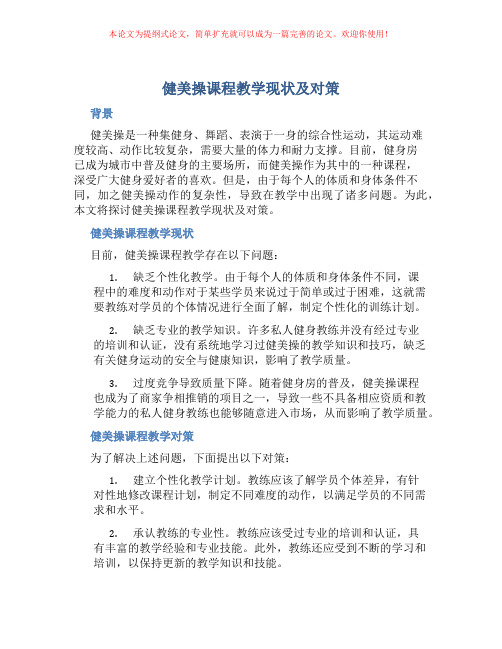 本论文为提纲式论文，简单扩充就可以成为一篇完善的论文。欢迎你使用！

健美操课程教学现状及对策

背景

健美操是一种集健身、舞蹈、表演于一身的综合性运动，其运动难度较高、动作比较复杂，需要大量的体力和耐力支撑。目前，健身房已成为城市中普及健身的主要场所，而健美操作为其中的一种课程，深受广大健身爱好者的喜欢。但是，由于每个人的体质和身体条件不同，加之健美操动作的复杂性，导致在教学中出现了诸多问题。为此，本文将探讨健美操课程教学现状及对策。

健美操课程教学现状

目前，健美操课程教学存在以下问题：

1. 缺乏个性化教学。由于每个人的体质和身体条件不同，课程中的难度和动作对于某些学员来说过于简单或过于困难，这就需要教练对学员的个体情况进行全面了解，制定个性化的训练计划。

2. 缺乏专业的教学知识。许多私人健身教练并没有经过专业的培训和认证，没有系统地学习过健美操的教学知识和技巧，缺乏有关健身运动的安全与健康知识，影响了教学质量。

3. 过度竞争导致质量下降。随着健身房的普及，健美操课程也成为了商家争相推销的项目之一，导致一些不具备相应资质和教学能力的私人健身教练也能够随意进入市场，从而影响了教学质量。

健美操课程教学对策

为了解决上述问题，下面提出以下对策：

1. 建立个性化教学计划。教练应该了解学员个体差异，有针对性地修改课程计划，制定不同难度的动作，以满足学员的不同需求和水平。

2. 承认教练的专业性。教练应该受过专业的培训和认证，具有丰富的教学经验和专业技能。此外，教练还应受到不断的学习和培训，以保持更新的教学知识和技能。